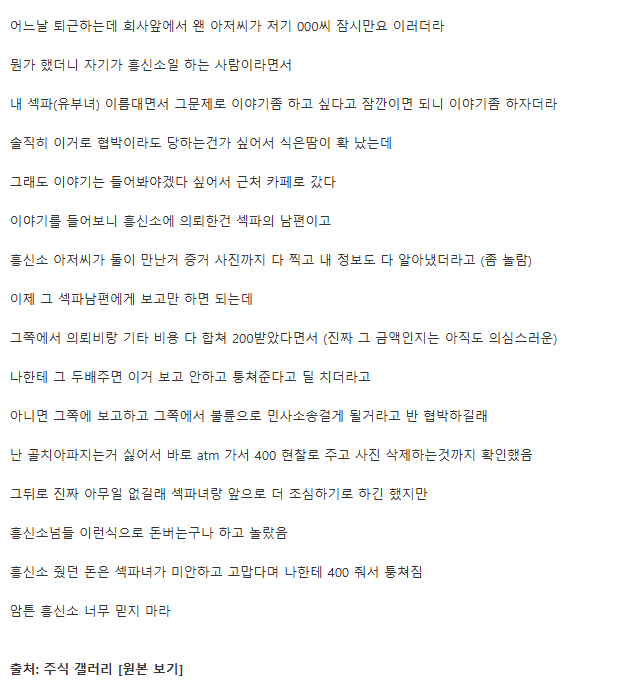 어느날 퇴근하는데 회사앞에서 왠 아저씨가 저기 000씨 잠시만요 이러더라

뭔가 했더니 자기가 흥신소일 하는 사람이라면서

내 섹파(유부녀) 이름대면서 그문제로 이야기좀 하고 싶다고 잠깐이면 되니 이야기좀 하자더라

솔직히 이거로 협박이라도 당하는건가 싶어서 식은땀이 확 났는데

그래도 이야기는 들어봐야겠다 싶어서 근처 카페로 갔다

이야기를 들어보니 흥신소에 의뢰한건 섹파의 남편이고

흥신소 아저씨가 둘이 만난거 증거 사진까지 다 찍고 내 정보도 다 알아냈더라고 (좀 놀람)

이제 그 섹파남편에게 보고만 하면 되는데

그쪽에서 의뢰비랑 기타 비용 다 합쳐 200받았다면서 (진짜 그 금액인지는 아직도 의심스러운)

나한테 그 두배주면 이거 보고 안하고 퉁쳐준다고 딜 치더라고

아니면 그쪽에 보고하고 그쪽에서 불륜으로 민사소송걸게 될거라고 반 협박하길래

난 골치아파지는거 싫어서 바로 atm 가서 400 현찰로 주고 사진 삭제하는것까지 확인했음

그뒤로 진짜 아무일 없길래 섹파녀랑 앞으로 더 조심하기로 하긴 했지만

흥신소넘들 이런식으로 돈버는구나 하고 놀랐음

흥신소 줬던 돈은 섹파녀가 미안하고 고맙다며 나한테 400 줘서 퉁쳐짐

암튼 흥신소 너무 믿지 마라

출처: 주식 갤러리 [원본 보기]